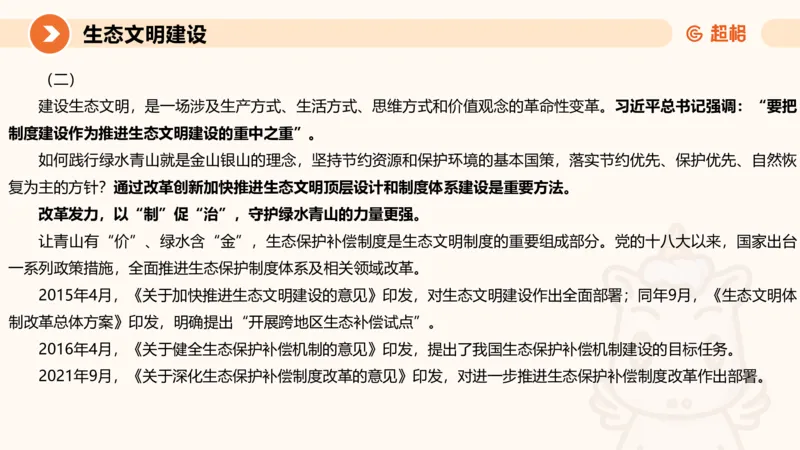 生态文明建设

超格

（二）

建设生态文明，是一场涉及生产方式、生活方式、思维方式和价值观念的革命性变革。习近平总书记强调：“要把制度建设作为推进生态文明建设的重中之重”。

如何践行绿水青山就是金山银山的理念，坚持节约资源和保护环境的基本国策，落实节约优先、保护优先、自然恢复为主的方针？通过改革创新加快推进生态文明顶层设计和制度体系建设是重要方法。

改革发力，以“制”促“治”，守护绿水青山的力量更强。

让青山有“价”、绿水含“金”，生态保护补偿制度是生态文明制度的重要组成部分。党的十八大以来，国家出台一系列政策措施，全面推进生态保护制度体系及相关领域改革。

2015年4月，《关于加快推进生态文明建设的意见》印发，对生态文明建设作出全面部署；同年9月，《生态文明体制改革总体方案》印发，明确提出“开展跨地区生态补偿试点”。

2016年4月，《关于健全生态保护补偿机制的意见》印发，提出了我国生态保护补偿机制建设的目标任务。

2021年9月，《关于深化生态保护补偿制度改革的意见》印发，对进一步推进生态保护补偿制度改革作出部署。